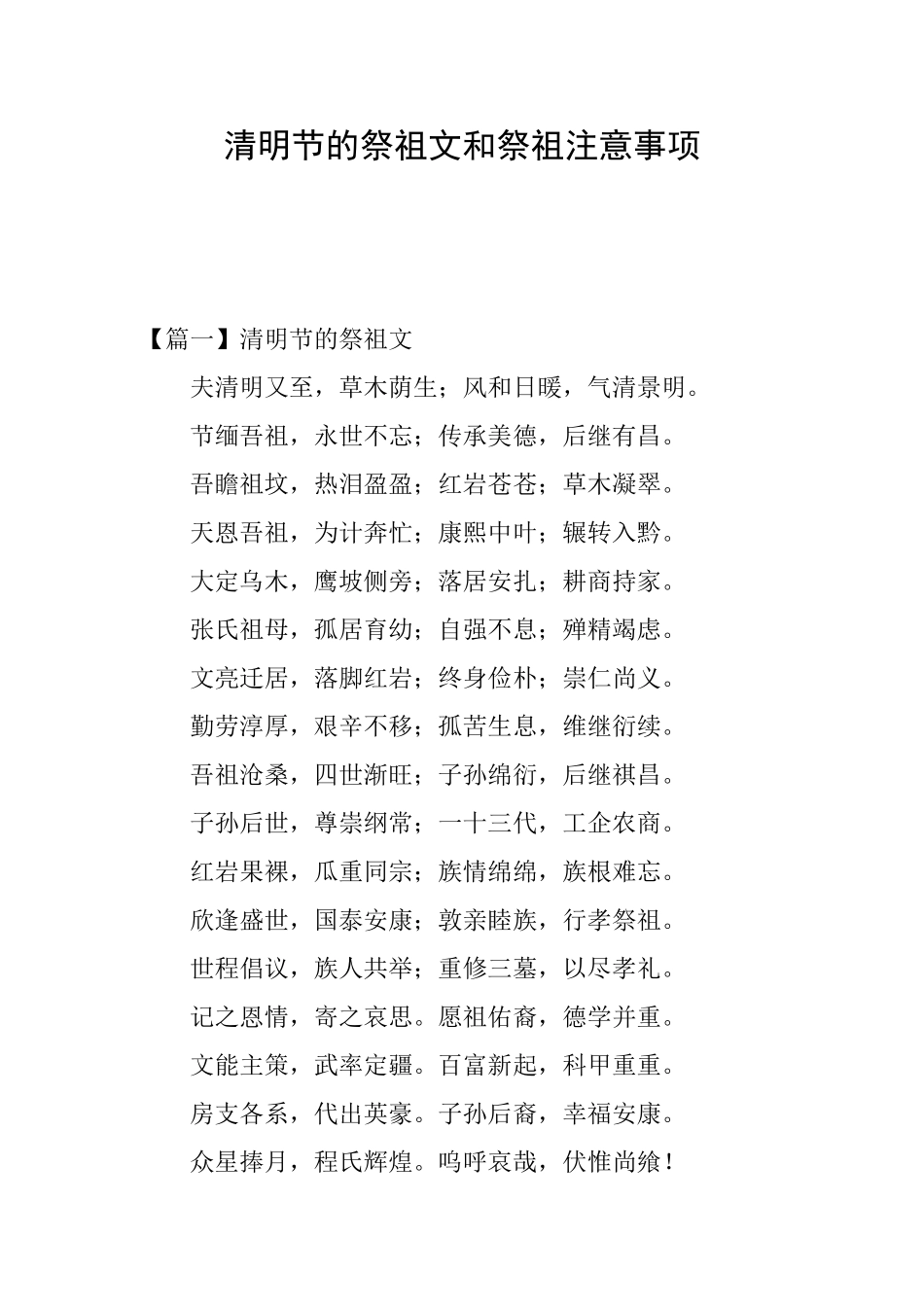 清明节的祭祖文和祭祖注意事项

【篇一】清明节的祭祖文

夫清明又至，草木荫生；风和日暖，气清景明。

节缅吾祖，永世不忘；传承美德，后继有昌。

吾瞻祖坟，热泪盈盈；红岩苍苍；草木凝翠。

天恩吾祖，为计奔忙；康熙中叶；辗转入黔。

大定乌木，鹰坡侧旁；落居安扎；耕商持家。

张氏祖母，孤居育幼；自强不息；殚精竭虑。

文亮迁居，落脚红岩；终身俭朴；崇仁尚义。

勤劳淳厚，艰辛不移；孤苦生息，维继衍续。

吾祖沧桑，四世渐旺；子孙绵衍，后继祺昌。

子孙后世，尊崇纲常；一十三代，工企农商。

红岩果裸，瓜重同宗；族情绵绵，族根难忘。

欣逢盛世，国泰安康；敦亲睦族，行孝祭祖。

世程倡议，族人共举；重修三墓，以尽孝礼。

记之恩情，寄之哀思。愿祖佑裔，德学并重。

文能主策，武率定疆。百富新起，科甲重重。

房支各系，代出英豪。子孙后裔，幸福安康。

众星捧月，程氏辉煌。呜呼哀哉，伏惟尚飨！